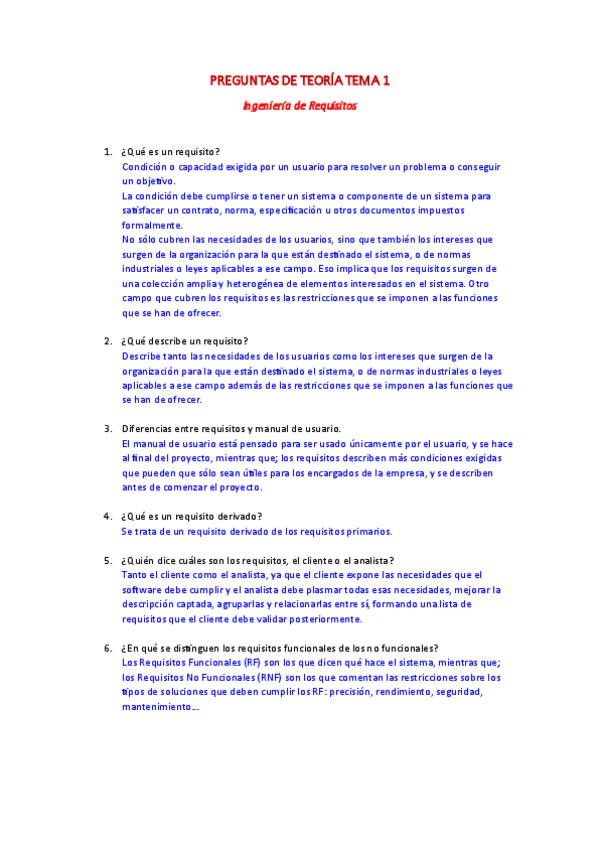 PREGUNTAS DE TEORÍA TEMA 1

Ingeniería de Requisitos

1. ¿Qué es un requisito?
Condición o capacidad exigida por un usuario para resolver un problema o conseguir un objetivo.
La condición debe cumplirse o tener un sistema o componente de un sistema para satisfacer un contrato, norma, especificación u otros documentos impuestos formalmente.
No sólo cubren las necesidades de los usuarios, sino que también los intereses que surgen de la organización para la que están destinado el sistema, o de normas industriales o leyes aplicables a ese campo. Eso implica que los requisitos surgen de una colección amplia y heterogénea de elementos interesados en el sistema. Otro campo que cubren los requisitos es las restricciones que se imponen a las funciones que se han de ofrecer.

2. ¿Qué describe un requisito?
Describe tanto las necesidades de los usuarios como los intereses que surgen de la organización para la que están destinado el sistema, o de normas industriales o leyes aplicables a ese campo además de las restricciones que se imponen a las funciones que se han de ofrecer.

3. Diferencias entre requisitos y manual de usuario.
El manual de usuario está pensado para ser usado únicamente por el usuario, y se hace al final del proyecto, mientras que; los requisitos describen más condiciones exigidas que pueden que sólo sean útiles para los encargados de la empresa, y se describen antes de comenzar el proyecto.

4. ¿Qué es un requisito derivado?
Se trata de un requisito derivado de los requisitos primarios.

5. ¿Quién dice cuáles son los requisitos, el cliente o el analista?
Tanto el cliente como el analista, ya que el cliente expone las necesidades que el software debe cumplir y el analista debe plasmar todas esas necesidades, mejorar la descripción captada, agruparlas y relacionarlas entre sí, formando una lista de requisitos que el cliente debe validar posteriormente.

6. ¿En qué se distinguen los requisitos funcionales de los no funcionales?
Los Requisitos Funcionales (RF) son los que dicen qué hace el sistema, mientras que; los Requisitos No Funcionales (RNF) son los que comentan las restricciones sobre los tipos de soluciones que deben cumplir los RF: precisión, rendimiento, seguridad, mantenimiento…